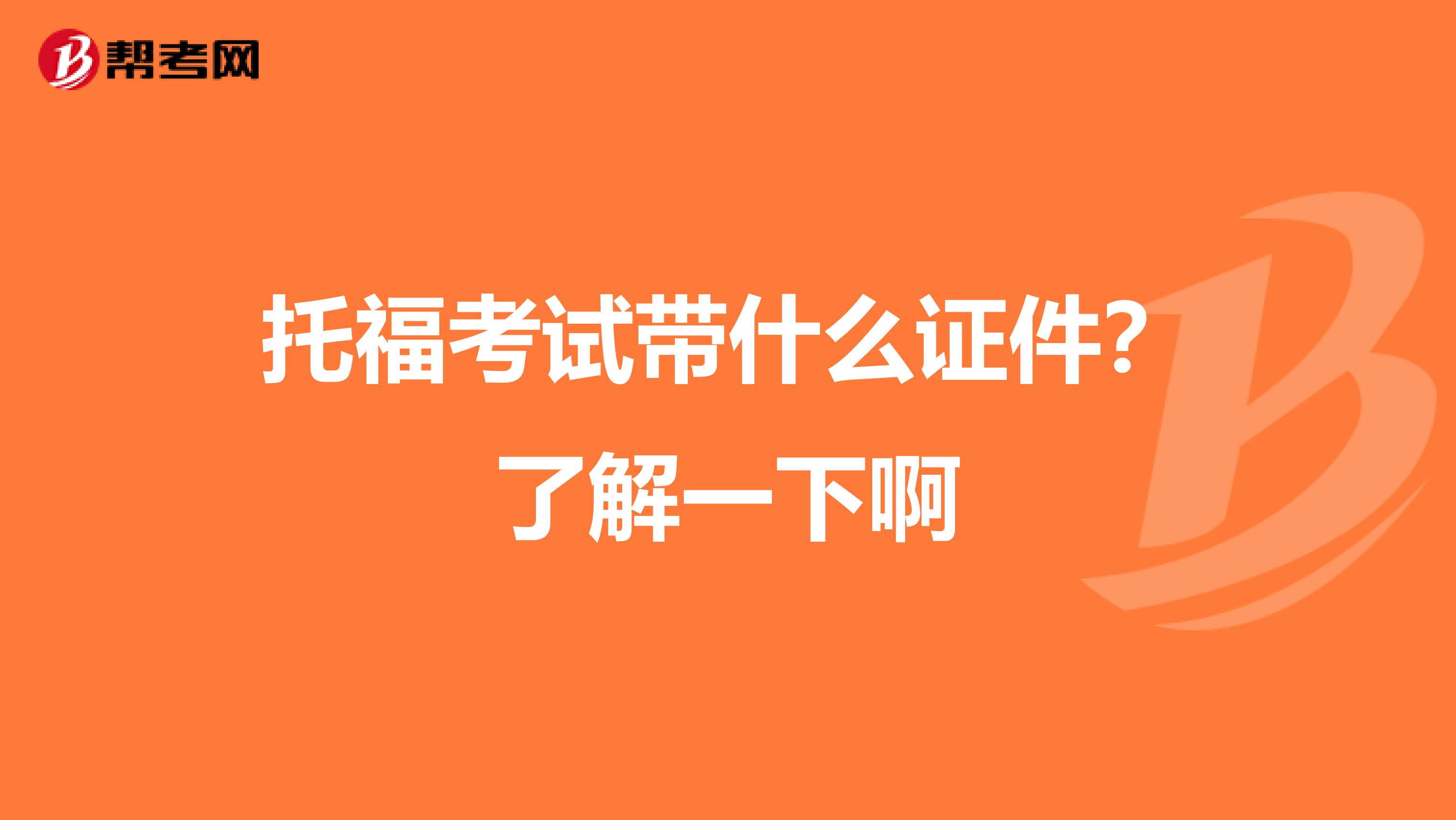 帮考网

托福考试带什么证件？了解一下啊